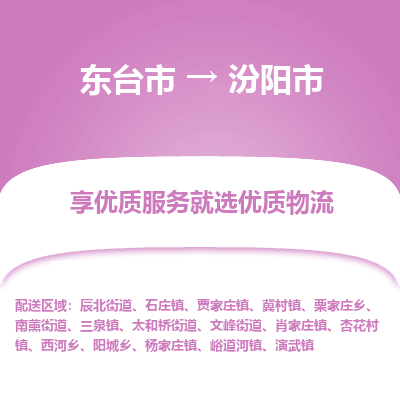 东台市 → 汾阳市

享优质服务就选优质物流

配送区域：辰北街道、石庄镇、贾家庄镇、冀村镇、栗家庄乡、南薰街道、三泉镇、太和桥街道、文峰街道、肖家庄镇、杏花村镇、西河乡、阳城乡、杨家庄镇、峪道河镇、演武镇